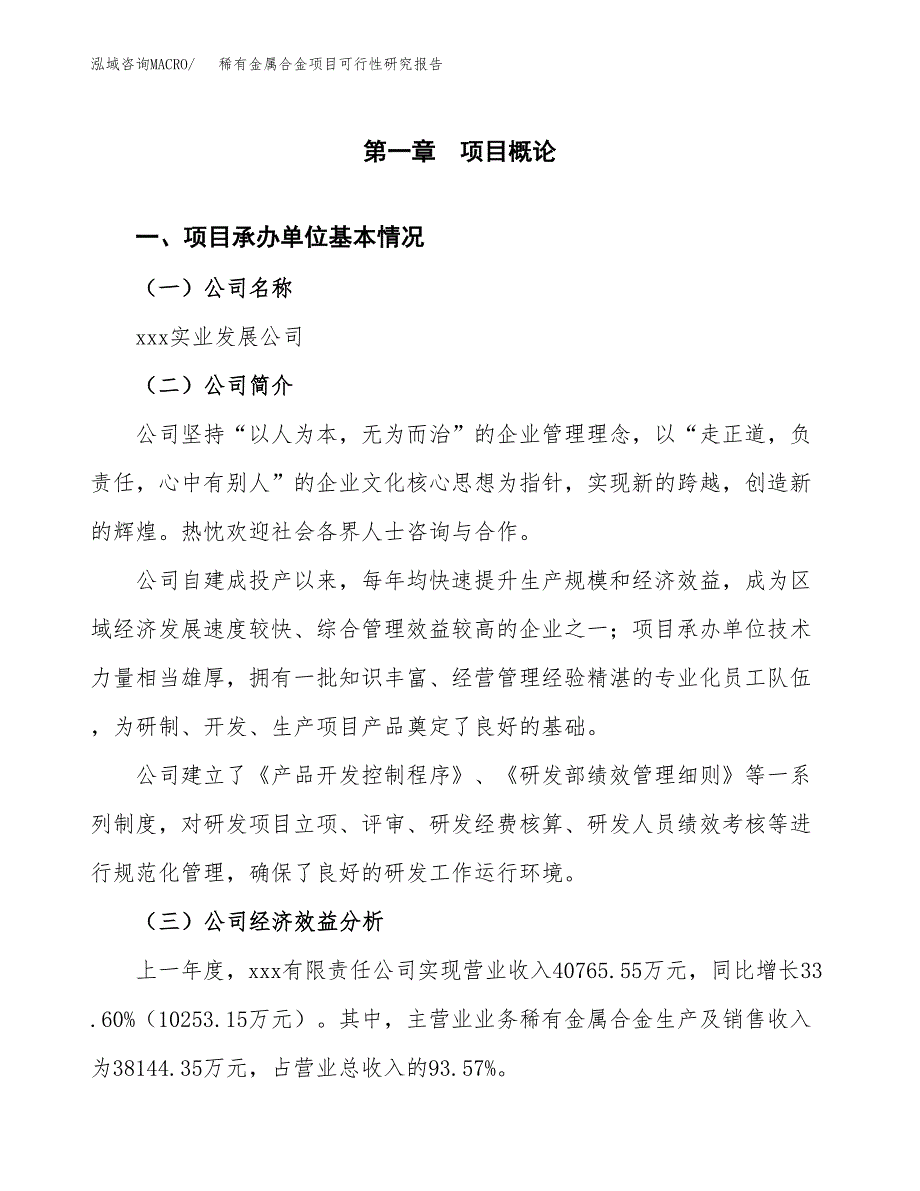 泓域咨询MACRO/　稀有金属合金项目可行性研究报告

第一章　项目概论

一、项目承办单位基本情况

（一）公司名称

xxx实业发展公司

（二）公司简介

公司坚持“以人为本，无为而治”的企业管理理念，以“走正道，负责任，心中有别人”的企业文化核心思想为指针，实现新的跨越，创造新的辉煌。热忱欢迎社会各界人士咨询与合作。

公司自建成投产以来，每年均快速提升生产规模和经济效益，成为区域经济发展速度较快、综合管理效益较高的企业之一；项目承办单位技术力量相当雄厚，拥有一批知识丰富、经营管理经验精湛的专业化员工队伍，为研制、开发、生产项目产品奠定了良好的基础。

公司建立了《产品开发控制程序》、《研发部绩效管理细则》等一系列制度，对研发项目立项、评审、研发经费核算、研发人员绩效考核等进行规范化管理，确保了良好的研发工作运行环境。

（三）公司经济效益分析

上一年度，xxx有限责任公司实现营业收入40765.55万元，同比增长33.60%（10253.15万元）。其中，主营业业务稀有金属合金生产及销售收入为38144.35万元，占营业总收入的93.57%。